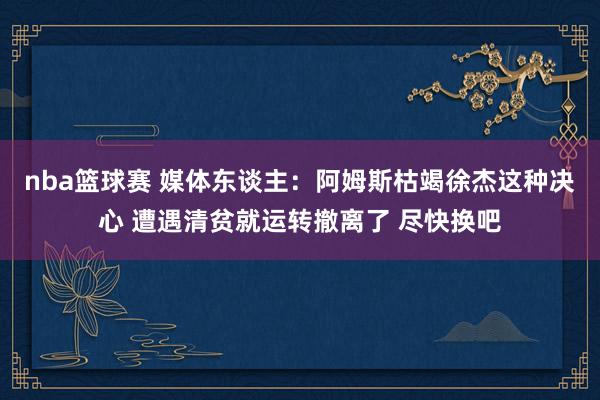 nba篮球赛 媒体东谈主：阿姆斯枯竭徐杰这种决心 遭遇清贫就运转撤离了 尽快换吧